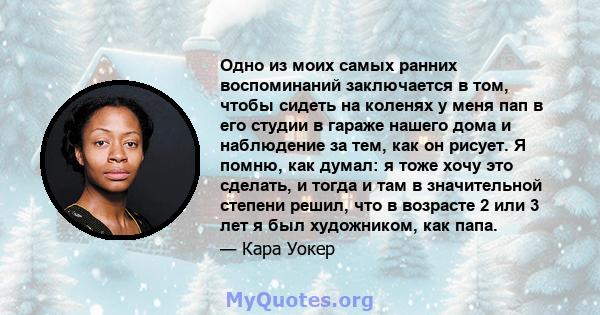 Одно из моих самых ранних воспоминаний заключается в том, чтобы сидеть на коленях у меня пап в его студии в гараже нашего дома и наблюдение за тем, как он рисует. Я помню, как думал: я тоже хочу это сделать, и тогда и там в значительной степени решил, что в возрасте 2 или 3 лет я был художником, как папа.
— Кара Уокер

MyQuotes.org